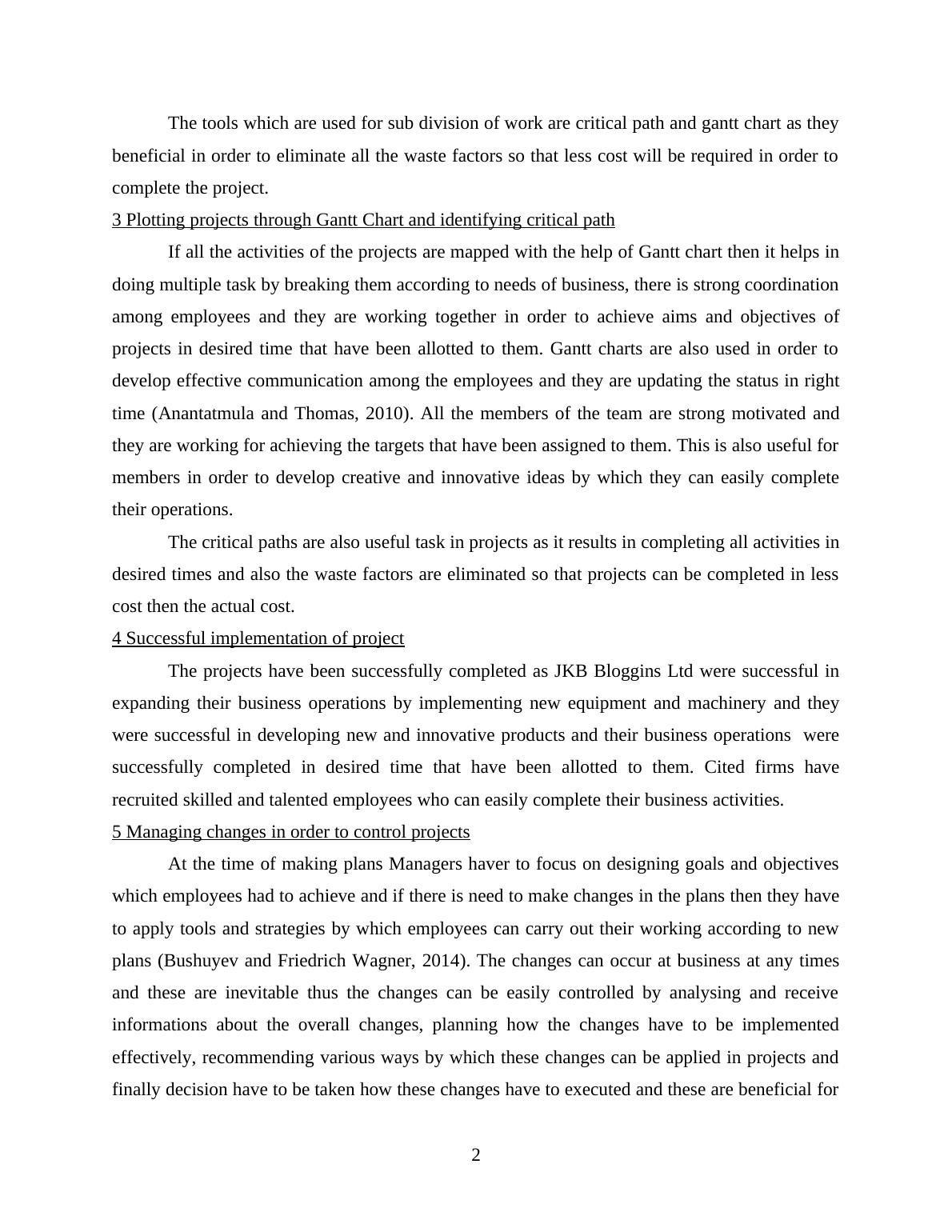 The tools which are used for sub division of work are critical path and gantt chart as they beneficial in order to eliminate all the waste factors so that less cost will be required in order to complete the project.

3 Plotting projects through Gantt Chart and identifying critical path

If all the activities of the projects are mapped with the help of Gantt chart then it helps in doing multiple task by breaking them according to needs of business, there is strong coordination among employees and they are working together in order to achieve aims and objectives of projects in desired time that have been allotted to them. Gantt charts are also used in order to develop effective communication among the employees and they are updating the status in right time (Anantatmula and Thomas, 2010). All the members of the team are strong motivated and they are working for achieving the targets that have been assigned to them. This is also useful for members in order to develop creative and innovative ideas by which they can easily complete their operations.

The critical paths are also useful task in projects as it results in completing all activities in desired times and also the waste factors are eliminated so that projects can be completed in less cost then the actual cost.

4 Successful implementation of project

The projects have been successfully completed as JKB Bloggins Ltd were successful in expanding their business operations by implementing new equipment and machinery and they were successful in developing new and innovative products and their business operations were successfully completed in desired time that have been allotted to them. Cited firms have recruited skilled and talented employees who can easily complete their business activities.

5 Managing changes in order to control projects

At the time of making plans Managers haver to focus on designing goals and objectives which employees had to achieve and if there is need to make changes in the plans then they have to apply tools and strategies by which employees can carry out their working according to new plans (Bushuyev and Friedrich Wagner, 2014). The changes can occur at business at any times and these are inevitable thus the changes can be easily controlled by analysing and receive informations about the overall changes, planning how the changes have to be implemented effectively, recommending various ways by which these changes can be applied in projects and finally decision have to be taken how these changes have to executed and these are beneficial for

2